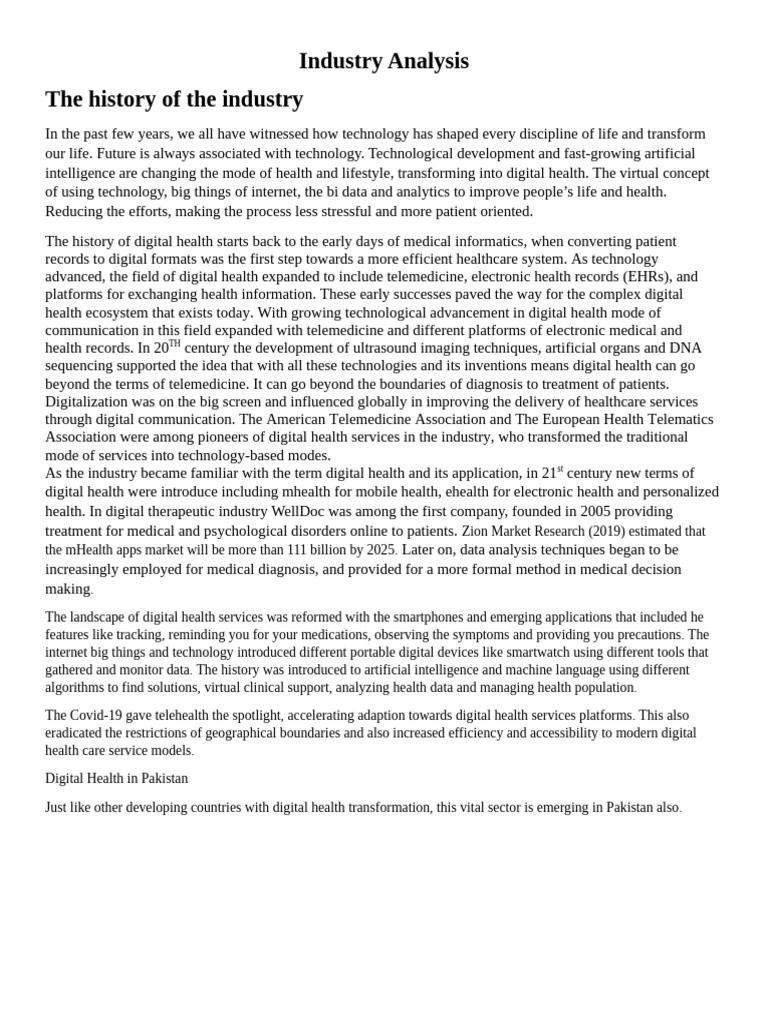 Industry Analysis

The history of the industry

In the past few years, we all have witnessed how technology has shaped every discipline of life and transform our life. Future is always associated with technology. Technological development and fast-growing artificial intelligence are changing the mode of health and lifestyle, transforming into digital health. The virtual concept of using technology, big things of internet, the bi data and analytics to improve people's life and health. Reducing the efforts, making the process less stressful and more patient oriented.

The history of digital health starts back to the early days of medical informatics, when converting patient records to digital formats was the first step towards a more efficient healthcare system. As technology advanced, the field of digital health expanded to include telemedicine, electronic health records (EHRs), and platforms for exchanging health information. These early successes paved the way for the complex digital health ecosystem that exists today. With growing technological advancement in digital health mode of communication in this field expanded with telemedicine and different platforms of electronic medical and health records. In 20$^{TH}$ century the development of ultrasound imaging techniques, artificial organs and DNA sequencing supported the idea that with all these technologies and its inventions means digital health can go beyond the terms of telemedicine. It can go beyond the boundaries of diagnosis to treatment of patients. Digitalization was on the big screen and influenced globally in improving the delivery of healthcare services through digital communication. The American Telemedicine Association and The European Health Telematics Association were among pioneers of digital health services in the industry, who transformed the traditional mode of services into technology-based modes.
As the industry became familiar with the term digital health and its application, in 21$^{st}$ century new terms of digital health were introduce including mhealth for mobile health, ehealth for electronic health and personalized health. In digital therapeutic industry WellDoc was among the first company, founded in 2005 providing treatment for medical and psychological disorders online to patients. Zion Market Research (2019) estimated that the mHealth apps market will be more than 111 billion by 2025. Later on, data analysis techniques began to be increasingly employed for medical diagnosis, and provided for a more formal method in medical decision making.

The landscape of digital health services was reformed with the smartphones and emerging applications that included he features like tracking, reminding you for your medications, observing the symptoms and providing you precautions. The internet big things and technology introduced different portable digital devices like smartwatch using different tools that gathered and monitor data. The history was introduced to artificial intelligence and machine language using different algorithms to find solutions, virtual clinical support, analyzing health data and managing health population.

The Covid-19 gave telehealth the spotlight, accelerating adaption towards digital health services platforms. This also eradicated the restrictions of geographical boundaries and also increased efficiency and accessibility to modern digital health care service models.

Digital Health in Pakistan

Just like other developing countries with digital health transformation, this vital sector is emerging in Pakistan also.